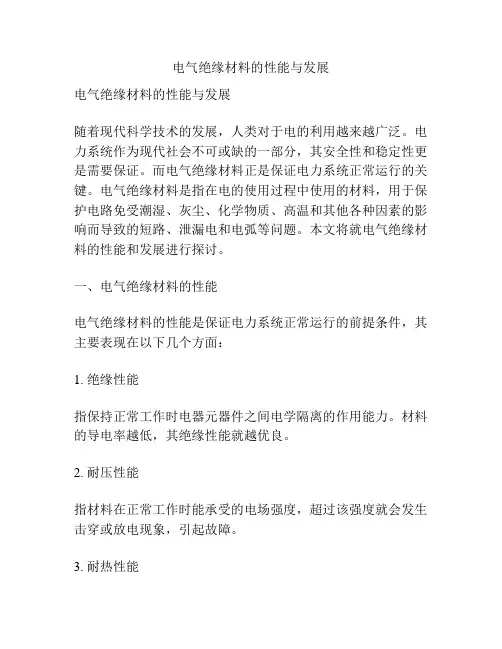 电气绝缘材料的性能与发展

电气绝缘材料的性能与发展

随着现代科学技术的发展，人类对于电的利用越来越广泛。电力系统作为现代社会不可或缺的一部分，其安全性和稳定性更是需要保证。而电气绝缘材料正是保证电力系统正常运行的关键。电气绝缘材料是指在电的使用过程中使用的材料，用于保护电路免受潮湿、灰尘、化学物质、高温和其他各种因素的影响而导致的短路、泄漏电和电弧等问题。本文将就电气绝缘材料的性能和发展进行探讨。

一、电气绝缘材料的性能

电气绝缘材料的性能是保证电力系统正常运行的前提条件，其主要表现在以下几个方面：

1. 绝缘性能

指保持正常工作时电器元器件之间电学隔离的作用能力。材料的导电率越低，其绝缘性能就越优良。

2. 耐压性能

指材料在正常工作时能承受的电场强度，超过该强度就会发生击穿或放电现象，引起故障。

3. 耐热性能